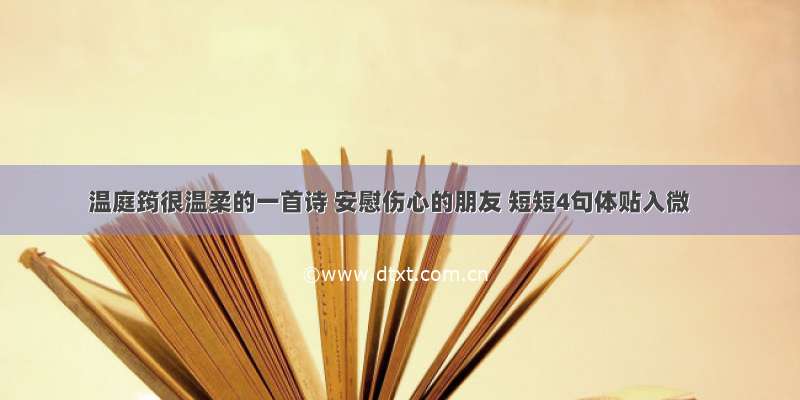 温庭筠很温柔的一首诗 安慰伤心的朋友 短短4句体贴入微

©www.dtxt.com.cn